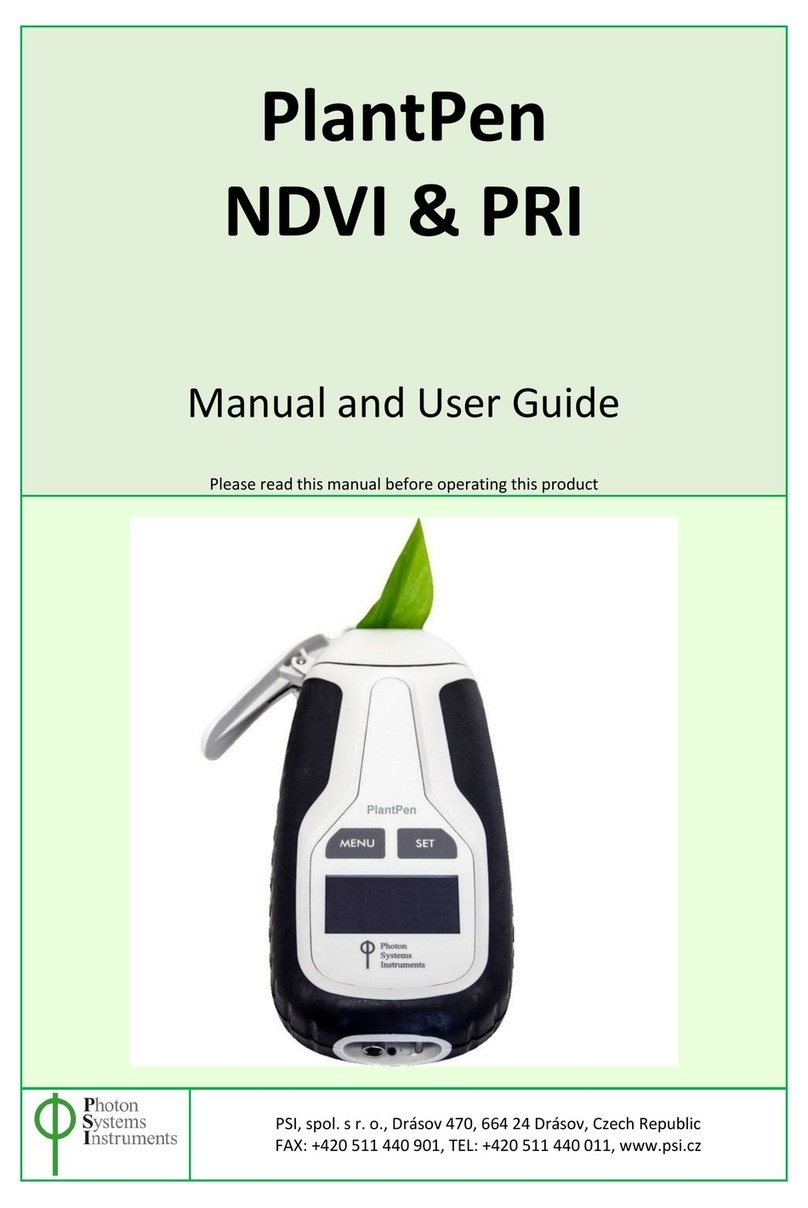 PlantPen
NDVI & PRI

Manual and User Guide

Please read this manual before operating this product

PlantPen

MENU

SET

Photon
Systems
Instruments

Photon
Systems
Instruments

PSI, spol. s r. o., Drásov 470, 664 24 Drásov, Czech Republic
FAX: +420 511 440 901, TEL: +420 511 440 011, www.psi.cz